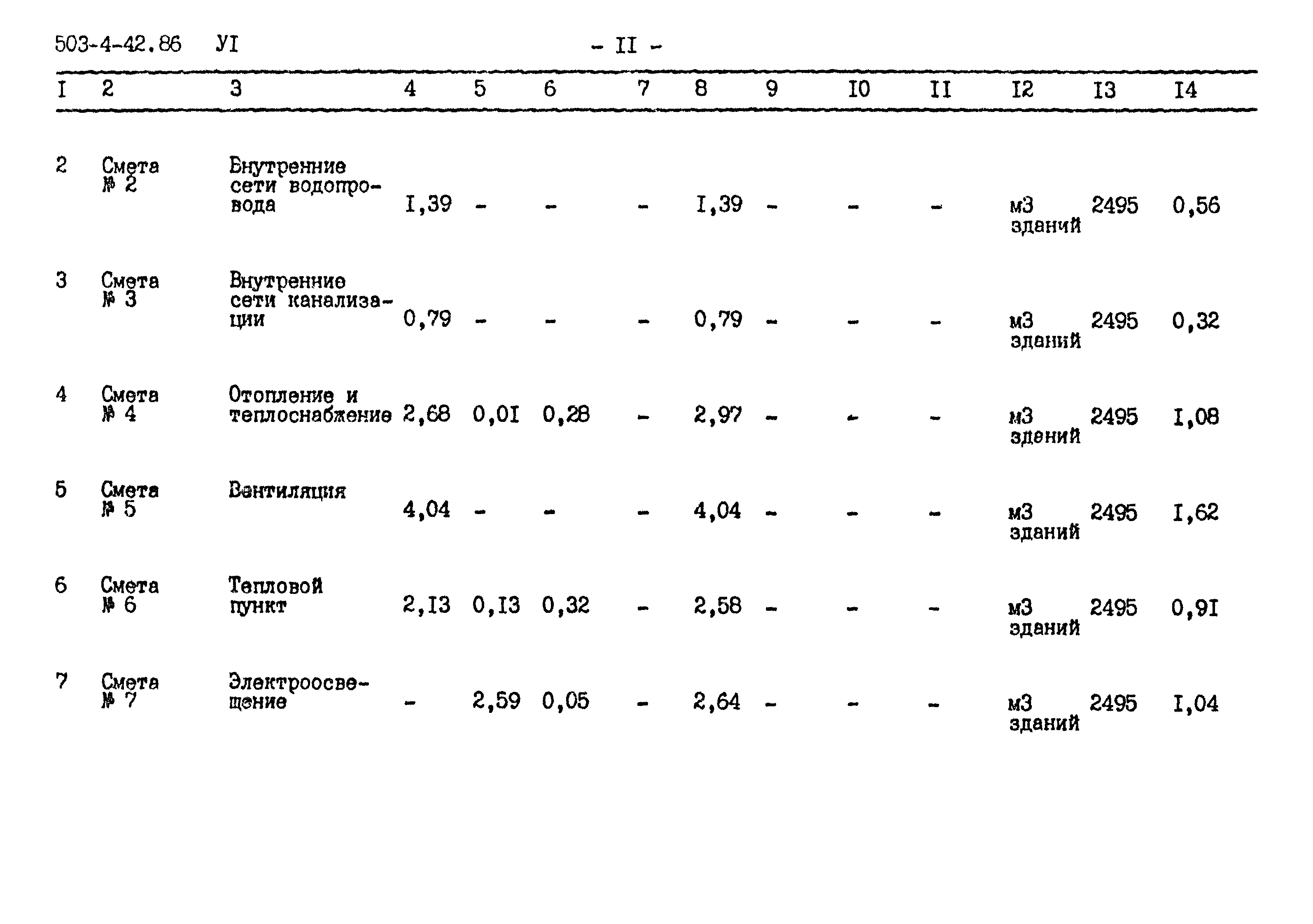 503-4-42.86 УI - II -

| I | 2 | 3 | 4 | 5 | 6 | 7 | 8 | 9 | I0 | II | I2 | I3 | I4 |
|---|---|---|---|---|---|---|---|---|---|---|---|---|---|
| 2 | Смета № 2 | Внутренние сети водопровода | I,39 | - | - | - | I,39 | - | - | - | м3 зданий | 2495 | 0,56 |
| 3 | Смета № 3 | Внутренние сети канализации | 0,79 | - | - | - | 0,79 | - | - | - | м3 зданий | 2495 | 0,32 |
| 4 | Смета № 4 | Отопление и теплоснабжение | 2,68 | 0,0I | 0,28 | - | 2,97 | - | - | - | м3 зданий | 2495 | I,08 |
| 5 | Смета № 5 | Вентиляция | 4,04 | - | - | - | 4,04 | - | - | - | м3 зданий | 2495 | I,62 |
| 6 | Смета № 6 | Тепловой пункт | 2,I3 | 0,I3 | 0,32 | - | 2,58 | - | - | - | м3 зданий | 2495 | 0,9I |
| 7 | Смета № 7 | Электроосвещение | - | 2,59 | 0,05 | - | 2,64 | - | - | - | м3 зданий | 2495 | I,04 |